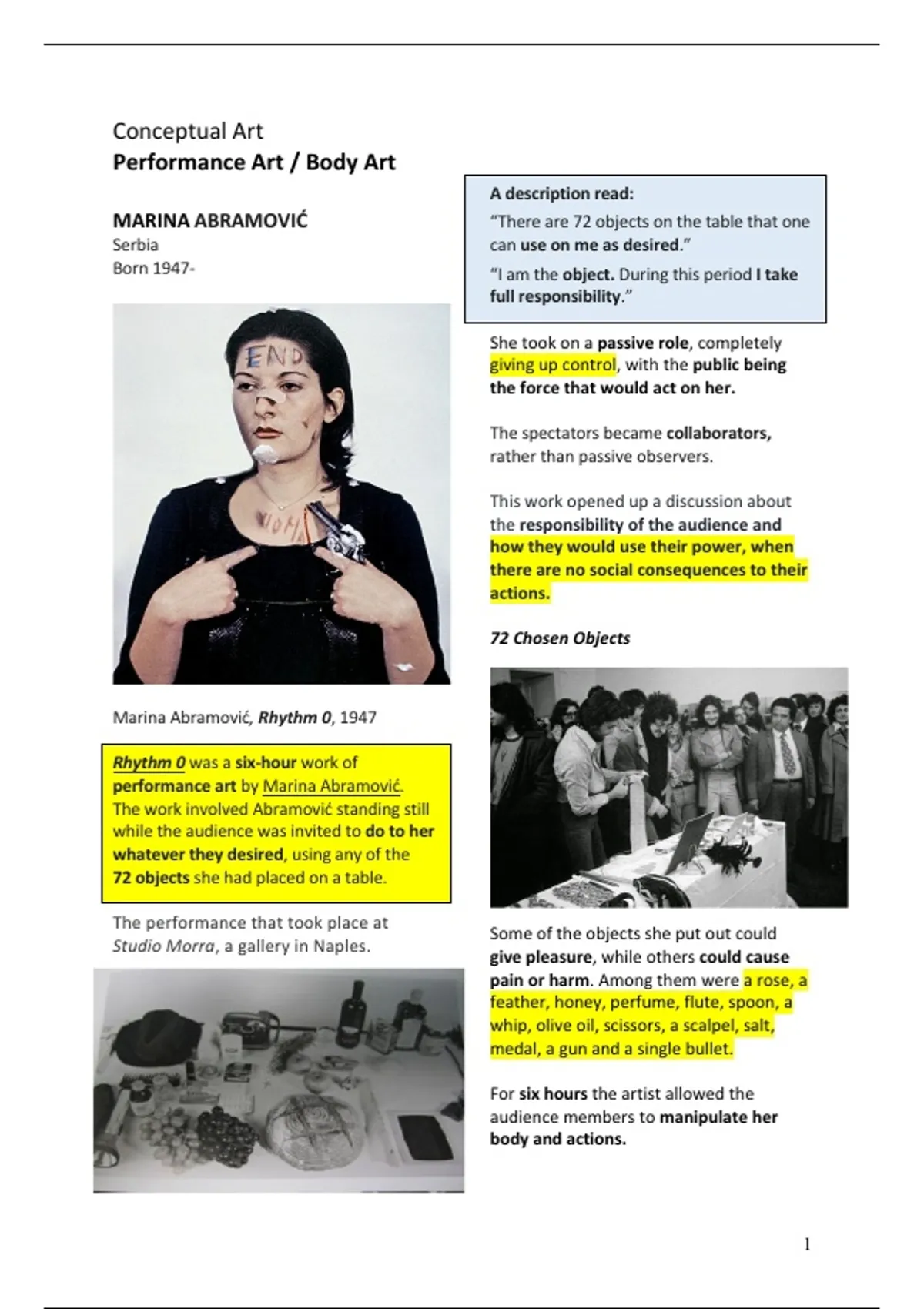 Conceptual Art
Performance Art / Body Art

MARINA ABRAMOVIĆ
Serbia
Born 1947-

END

Marina Abramović, Rhythm 0, 1947

Rhythm 0 was a six-hour work of performance art by Marina Abramović. The work involved Abramović standing still while the audience was invited to do to her whatever they desired, using any of the 72 objects she had placed on a table.

The performance that took place at Studio Morra, a gallery in Naples.

A description read:
"There are 72 objects on the table that one can use on me as desired."
"I am the object. During this period I take full responsibility."

She took on a passive role, completely giving up control, with the public being the force that would act on her.

The spectators became collaborators, rather than passive observers.

This work opened up a discussion about the responsibility of the audience and how they would use their power, when there are no social consequences to their actions.

72 Chosen Objects

Some of the objects she put out could give pleasure, while others could cause pain or harm. Among them were a rose, a feather, honey, perfume, flute, spoon, a whip, olive oil, scissors, a scalpel, salt, medal, a gun and a single bullet.

For six hours the artist allowed the audience members to manipulate her body and actions.

1